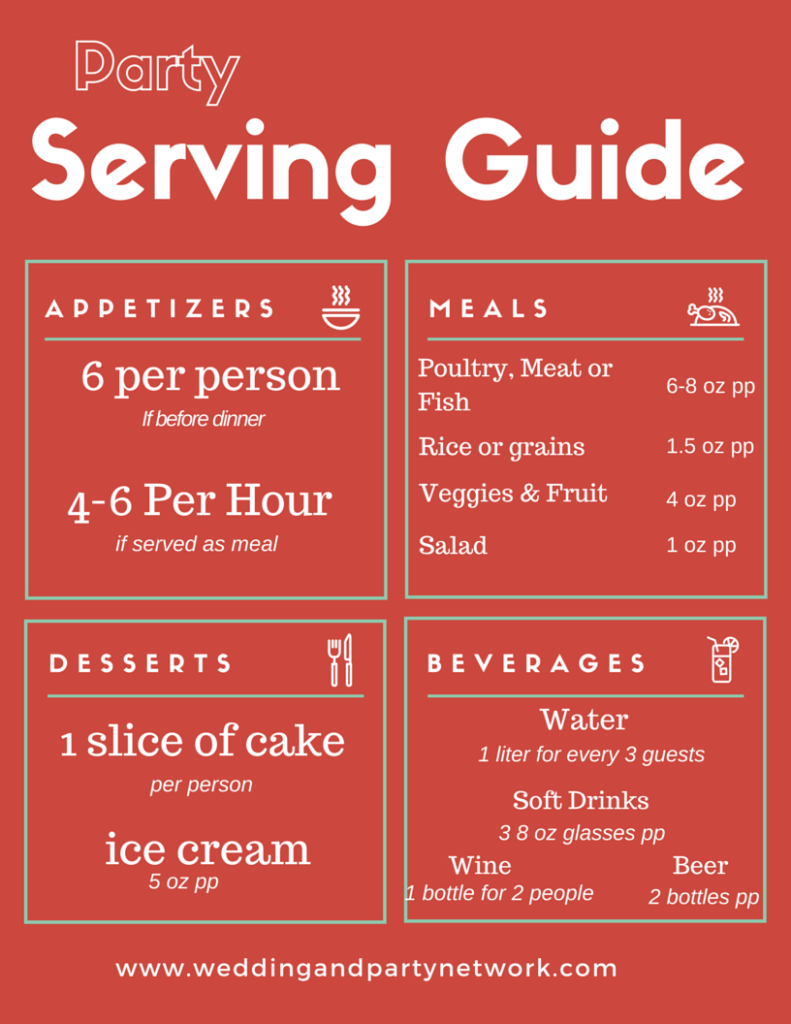 Party
Serving Guide

APPETIZERS

6 per person
If before dinner

4-6 Per Hour
if served as meal

MEALS

| | |
|---|---|
| Poultry, Meat or Fish | 6-8 oz pp |
| Rice or grains | 1.5 oz pp |
| Veggies & Fruit | 4 oz pp |
| Salad | 1 oz pp |

DESSERTS

1 slice of cake
per person

ice cream
5 oz pp

BEVERAGES

Water
1 liter for every 3 guests

Soft Drinks
3 8 oz glasses pp

Wine
1 bottle for 2 people

Beer
2 bottles pp

www.weddingandpartynetwork.com